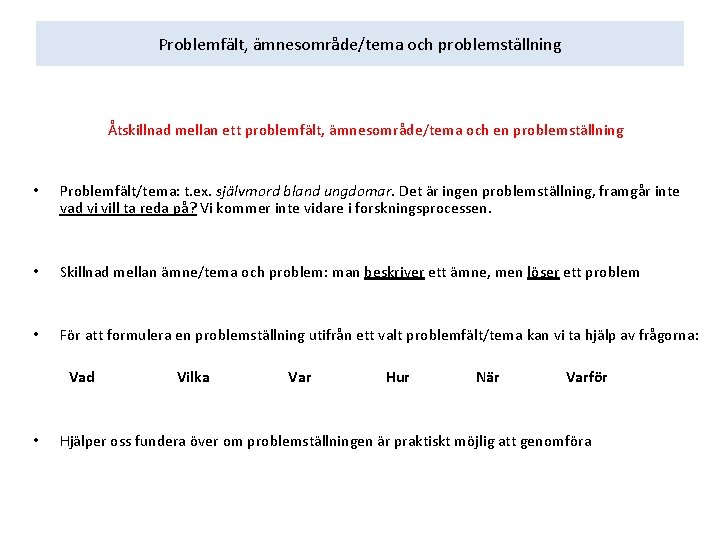 Problemfält, ämnesområde/tema och problemställning

Åtskillnad mellan ett problemfält, ämnesområde/tema och en problemställning

• Problemfält/tema: t.ex. självmord bland ungdomar. Det är ingen problemställning, framgår inte vad vi vill ta reda på? Vi kommer inte vidare i forskningsprocessen.

• Skillnad mellan ämne/tema och problem: man beskriver ett ämne, men löser ett problem

• För att formulera en problemställning utifrån ett valt problemfält/tema kan vi ta hjälp av frågorna:

Vad Vilka Var Hur När Varför

• Hjälper oss fundera över om problemställningen är praktiskt möjlig att genomföra